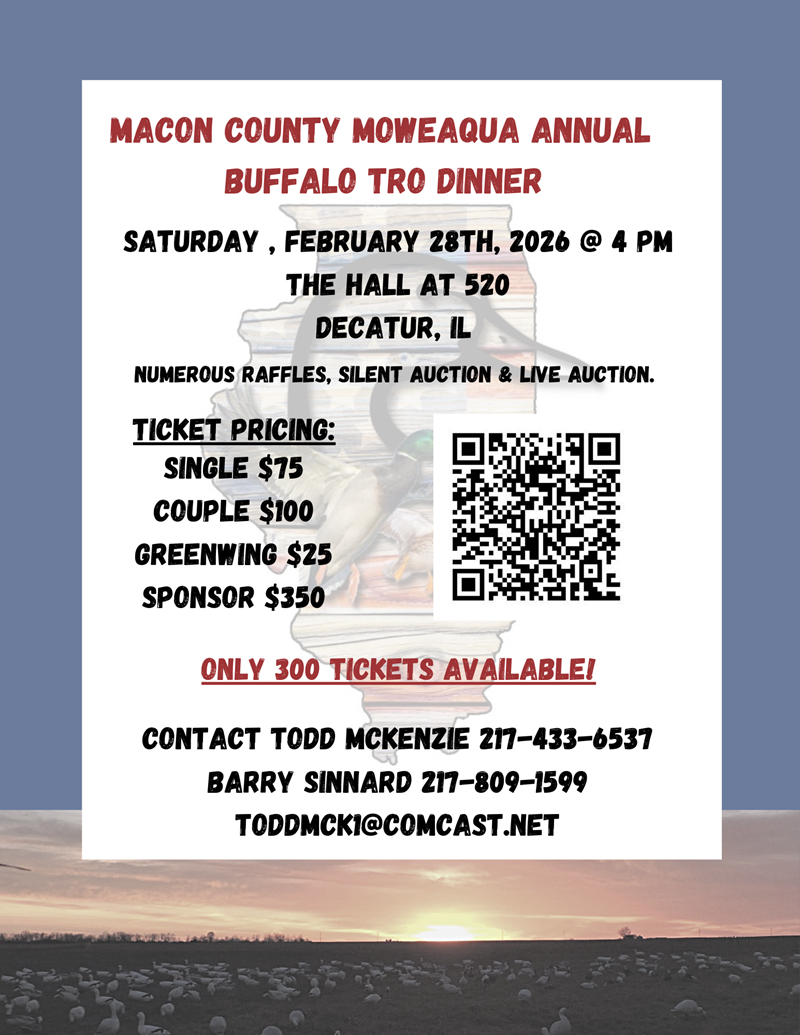 MACON COUNTY MOWEAQUA ANNUAL
BUFFALO TRO DINNER

SATURDAY , FEBRUARY 28TH, 2026 @ 4 PM
THE HALL AT 520
DECATUR, IL

NUMEROUS RAFFLES, SILENT AUCTION & LIVE AUCTION.

TICKET PRICING:
SINGLE $75
COUPLE $100
GREENWING $25
SPONSOR $350

ONLY 300 TICKETS AVAILABLE!

CONTACT TODD MCKENZIE 217-433-6537
BARRY SINNARD 217-809-1599
TODDMCK1@COMCAST.NET